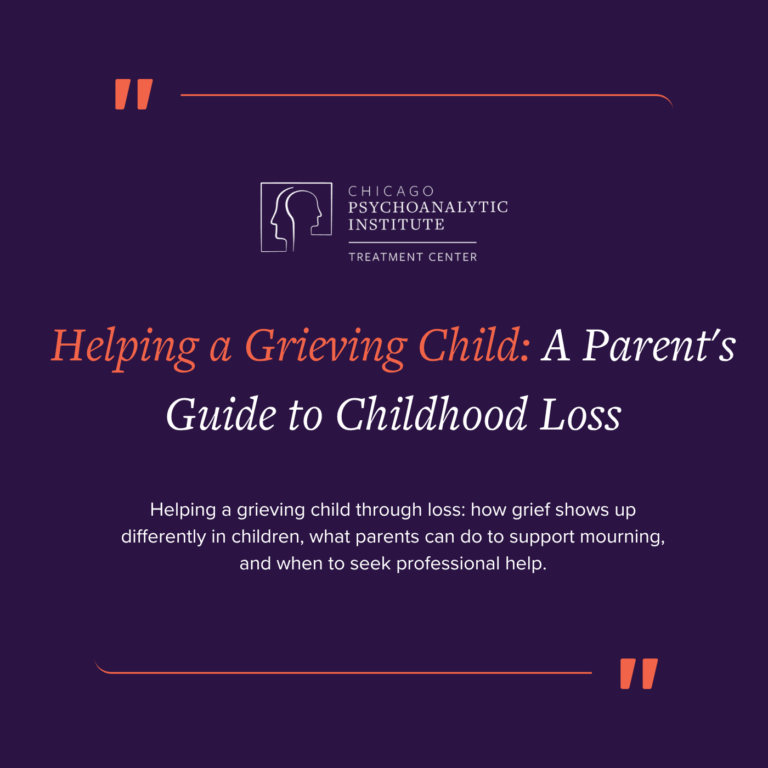 "

CHICAGO
PSYCHOANALYTIC
INSTITUTE
TREATMENT CENTER

Helping a Grieving Child: A Parent's Guide to Childhood Loss

Helping a grieving child through loss: how grief shows up differently in children, what parents can do to support mourning, and when to seek professional help.

"